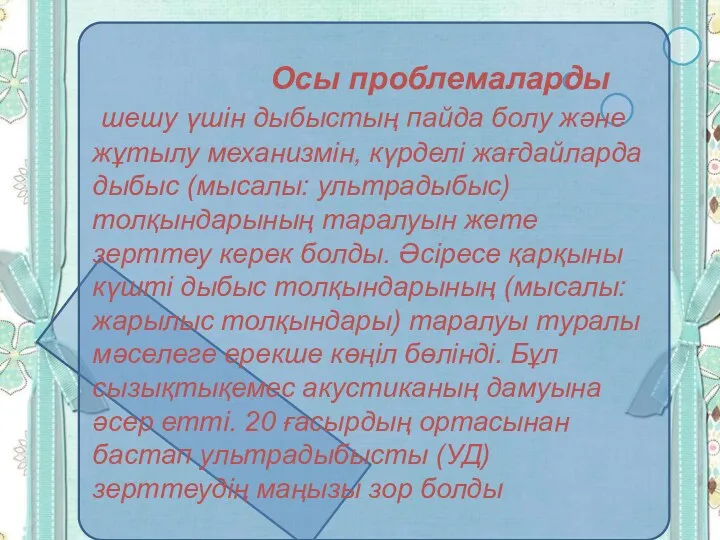 Осы проблемаларды шешу үшін дыбыстың пайда болу және жұтылу механизмін, күрделі жағдайларда дыбыс (мысалы: ультрадыбыс) толқындарының таралуын жете зерттеу керек болды. Әсіресе қарқыны күшті дыбыс толқындарының (мысалы: жарылыс толқындары) таралуы туралы мәселеге ерекше көңіл бөлінді. Бұл сызықтықемес акустиканың дамуына әсер етті. 20 ғасырдың ортасынан бастап ультрадыбысты (УД) зерттеудің маңызы зор болды